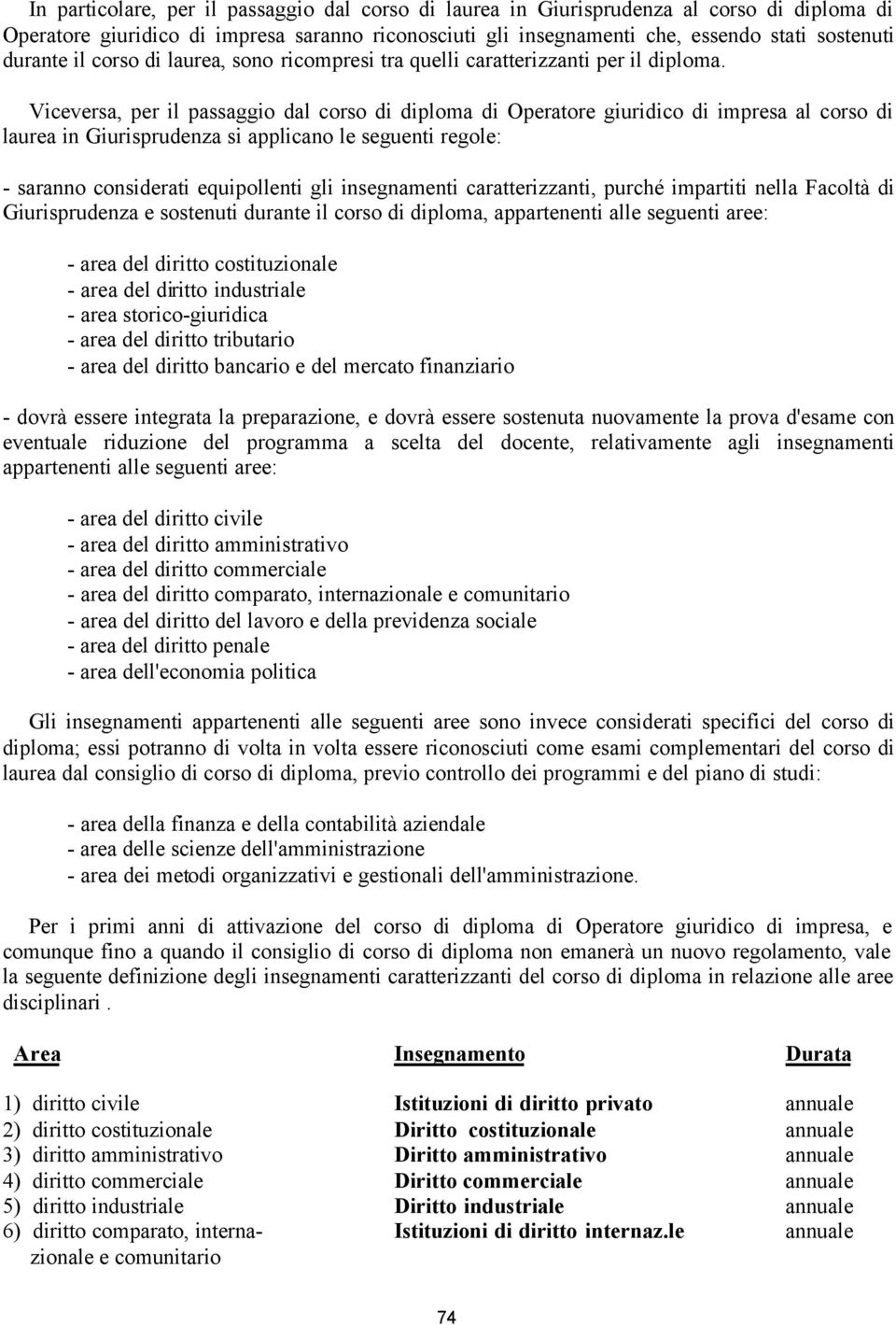 In particolare, per il passaggio dal corso di laurea in Giurisprudenza al corso di diploma di Operatore giuridico di impresa saranno riconosciuti gli insegnamenti che, essendo stati sostenuti durante il corso di laurea, sono ricompresi tra quelli caratterizzanti per il diploma.

Viceversa, per il passaggio dal corso di diploma di Operatore giuridico di impresa al corso di laurea in Giurisprudenza si applicano le seguenti regole:

- saranno considerati equipollenti gli insegnamenti caratterizzanti, purché impartiti nella Facoltà di Giurisprudenza e sostenuti durante il corso di diploma, appartenenti alle seguenti aree:

- area del diritto costituzionale
- area del diritto industriale
- area storico-giuridica
- area del diritto tributario
- area del diritto bancario e del mercato finanziario

- dovrà essere integrata la preparazione, e dovrà essere sostenuta nuovamente la prova d'esame con eventuale riduzione del programma a scelta del docente, relativamente agli insegnamenti appartenenti alle seguenti aree:

- area del diritto civile
- area del diritto amministrativo
- area del diritto commerciale
- area del diritto comparato, internazionale e comunitario
- area del diritto del lavoro e della previdenza sociale
- area del diritto penale
- area dell'economia politica

Gli insegnamenti appartenenti alle seguenti aree sono invece considerati specifici del corso di diploma; essi potranno di volta in volta essere riconosciuti come esami complementari del corso di laurea dal consiglio di corso di diploma, previo controllo dei programmi e del piano di studi:

- area della finanza e della contabilità aziendale
- area delle scienze dell'amministrazione
- area dei metodi organizzativi e gestionali dell'amministrazione.

Per i primi anni di attivazione del corso di diploma di Operatore giuridico di impresa, e comunque fino a quando il consiglio di corso di diploma non emanerà un nuovo regolamento, vale la seguente definizione degli insegnamenti caratterizzanti del corso di diploma in relazione alle aree disciplinari .

| Area | Insegnamento | Durata |
|---|---|---|
| 1) diritto civile | Istituzioni di diritto privato | annuale |
| 2) diritto costituzionale | Diritto costituzionale | annuale |
| 3) diritto amministrativo | Diritto amministrativo | annuale |
| 4) diritto commerciale | Diritto commerciale | annuale |
| 5) diritto industriale | Diritto industriale | annuale |
| 6) diritto comparato, internazionale e comunitario | Istituzioni di diritto internaz.le | annuale |

74